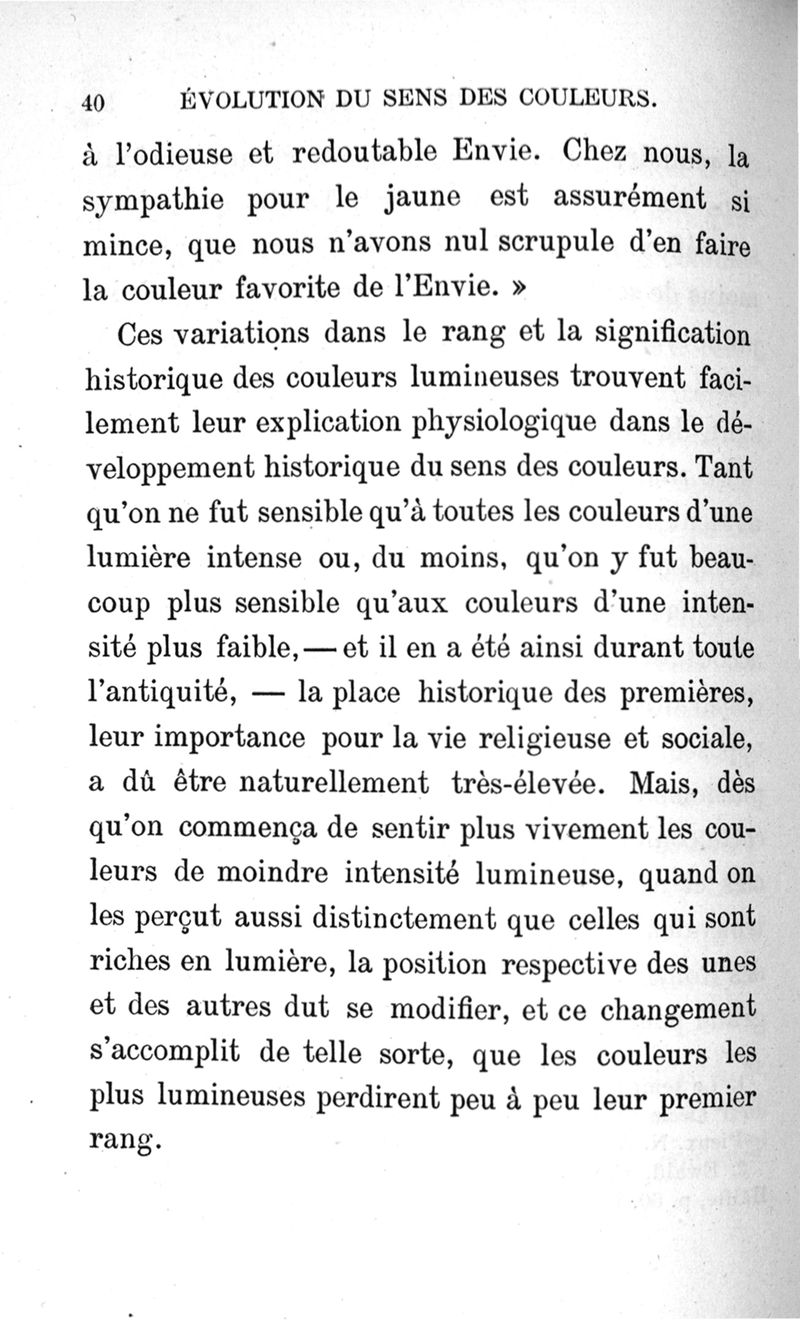 40 ÉVOLUTION DU SENS DES COULEURS.

à l'odieuse et redoutable Envie. Chez nous, la sympathie pour le jaune est assurément si mince, que nous n'avons nul scrupule d'en faire la couleur favorite de l'Envie. »

Ces variations dans le rang et la signification historique des couleurs lumineuses trouvent facilement leur explication physiologique dans le développement historique du sens des couleurs. Tant qu'on ne fut sensible qu'à toutes les couleurs d'une lumière intense ou, du moins, qu'on y fut beaucoup plus sensible qu'aux couleurs d'une intensité plus faible, — et il en a été ainsi durant toute l'antiquité, — la place historique des premières, leur importance pour la vie religieuse et sociale, a dû être naturellement très-élevée. Mais, dès qu'on commença de sentir plus vivement les couleurs de moindre intensité lumineuse, quand on les perçut aussi distinctement que celles qui sont riches en lumière, la position respective des unes et des autres dut se modifier, et ce changement s'accomplit de telle sorte, que les couleurs les plus lumineuses perdirent peu à peu leur premier rang.